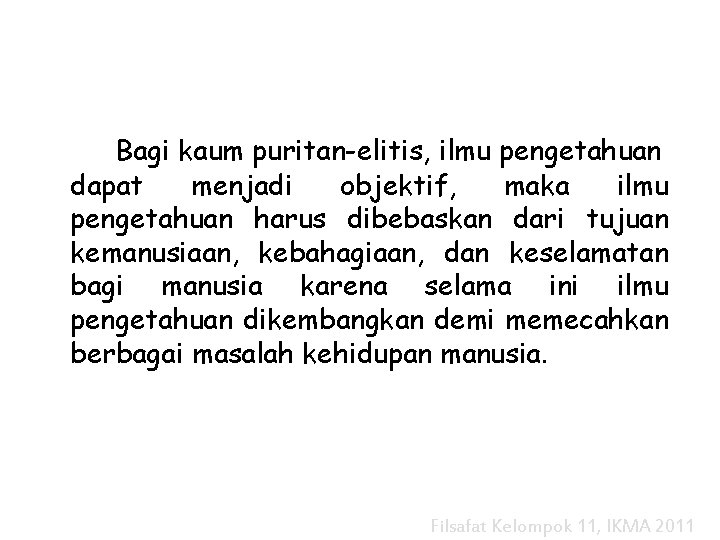 Bagi kaum puritan-elitis, ilmu pengetahuan dapat menjadi objektif, maka ilmu pengetahuan harus dibebaskan dari tujuan kemanusiaan, kebahagiaan, dan keselamatan bagi manusia karena selama ini ilmu pengetahuan dikembangkan demi memecahkan berbagai masalah kehidupan manusia.

Filsafat Kelompok 11, IKMA 2011